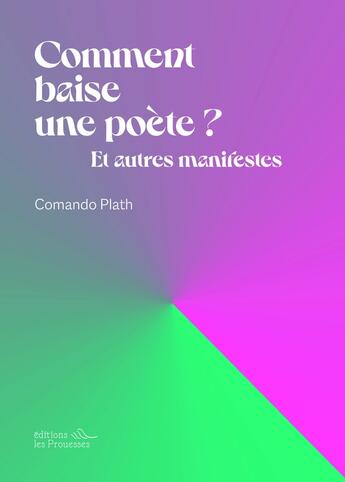 Comment baise une poète ?

Et autres manifestes

Comando Plath

éditions
les Prouesses